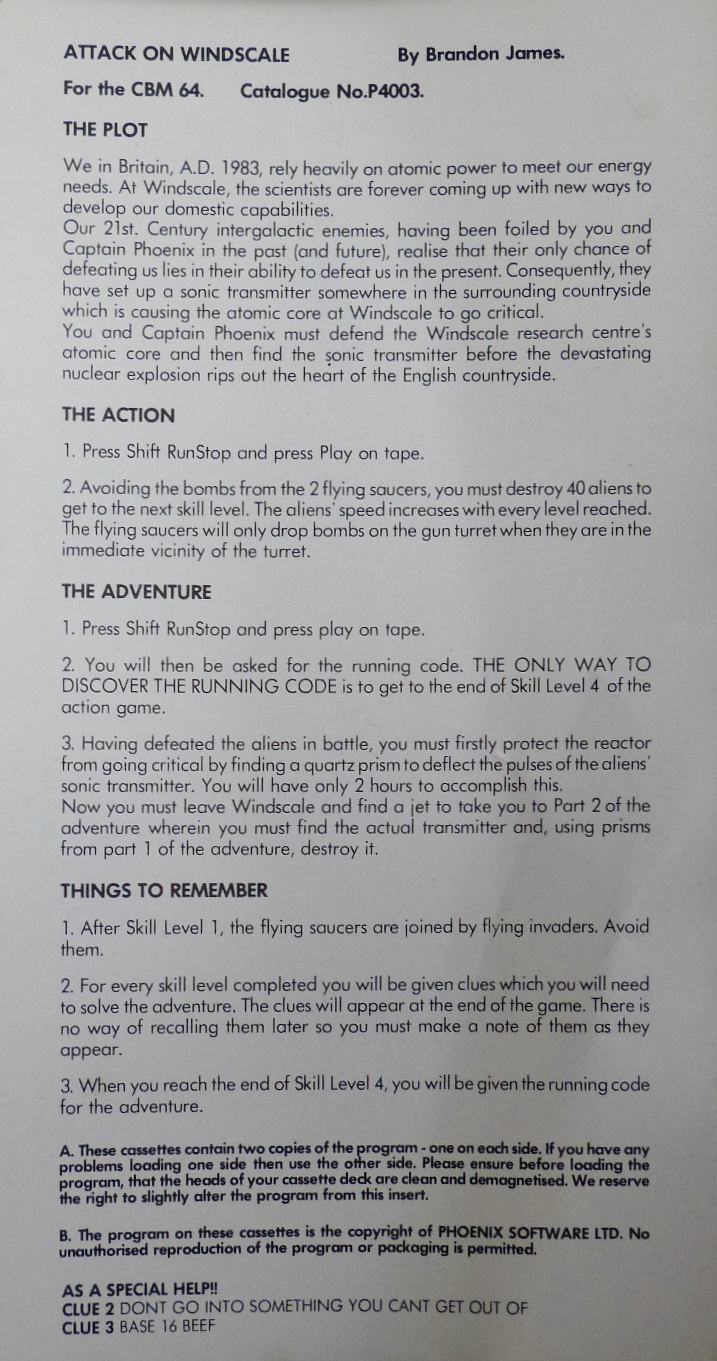 ATTACK ON WINDSCALE By Brandon James.

For the CBM 64. Catalogue No.P4003.

THE PLOT

We in Britain, A.D. 1983, rely heavily on atomic power to meet our energy needs. At Windscale, the scientists are forever coming up with new ways to develop our domestic capabilities.
Our 21st. Century intergalactic enemies, having been foiled by you and Captain Phoenix in the past (and future), realise that their only chance of defeating us lies in their ability to defeat us in the present. Consequently, they have set up a sonic transmitter somewhere in the surrounding countryside which is causing the atomic core at Windscale to go critical.
You and Captain Phoenix must defend the Windscale research centre's atomic core and then find the sonic transmitter before the devastating nuclear explosion rips out the heart of the English countryside.

THE ACTION

1. Press Shift RunStop and press Play on tape.

2. Avoiding the bombs from the 2 flying saucers, you must destroy 40 aliens to get to the next skill level. The aliens' speed increases with every level reached. The flying saucers will only drop bombs on the gun turret when they are in the immediate vicinity of the turret.

THE ADVENTURE

1. Press Shift RunStop and press play on tape.

2. You will then be asked for the running code. THE ONLY WAY TO DISCOVER THE RUNNING CODE is to get to the end of Skill Level 4 of the action game.

3. Having defeated the aliens in battle, you must firstly protect the reactor from going critical by finding a quartz prism to deflect the pulses of the aliens' sonic transmitter. You will have only 2 hours to accomplish this.
Now you must leave Windscale and find a jet to take you to Part 2 of the adventure wherein you must find the actual transmitter and, using prisms from part 1 of the adventure, destroy it.

THINGS TO REMEMBER

1. After Skill Level 1, the flying saucers are joined by flying invaders. Avoid them.

2. For every skill level completed you will be given clues which you will need to solve the adventure. The clues will appear at the end of the game. There is no way of recalling them later so you must make a note of them as they appear.

3. When you reach the end of Skill Level 4, you will be given the running code for the adventure.

A. These cassettes contain two copies of the program - one on each side. If you have any problems loading one side then use the other side. Please ensure before loading the program, that the heads of your cassette deck are clean and demagnetised. We reserve the right to slightly alter the program from this insert.

B. The program on these cassettes is the copyright of PHOENIX SOFTWARE LTD. No unauthorised reproduction of the program or packaging is permitted.

AS A SPECIAL HELP!!
CLUE 2 DONT GO INTO SOMETHING YOU CANT GET OUT OF
CLUE 3 BASE 16 BEEF